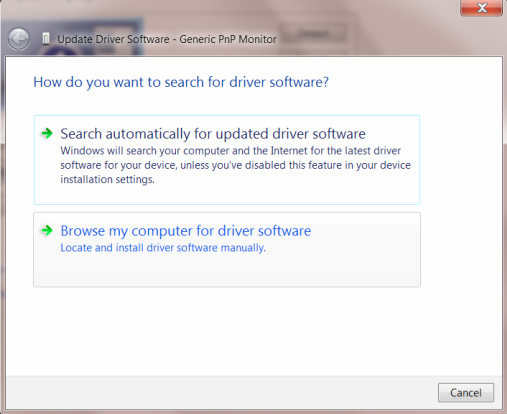 Update Driver Software - Generic PnP Monitor

How do you want to search for driver software?

Search automatically for updated driver software
Windows will search your computer and the Internet for the latest driver software for your device, unless you've disabled this feature in your device installation settings.

Browse my computer for driver software
Locate and install driver software manually.

Cancel